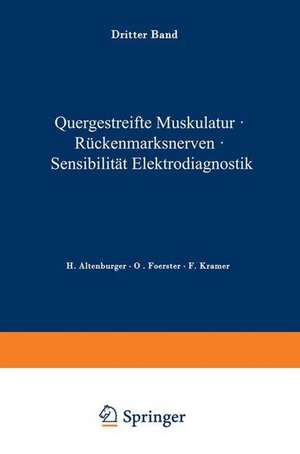 Dritter Band

Quergestreifte Muskulatur · Rückenmarksnerven · Sensibilität Elektrodiagnostik

H. Altenburger · O . Foerster · F. Kramer

Springer